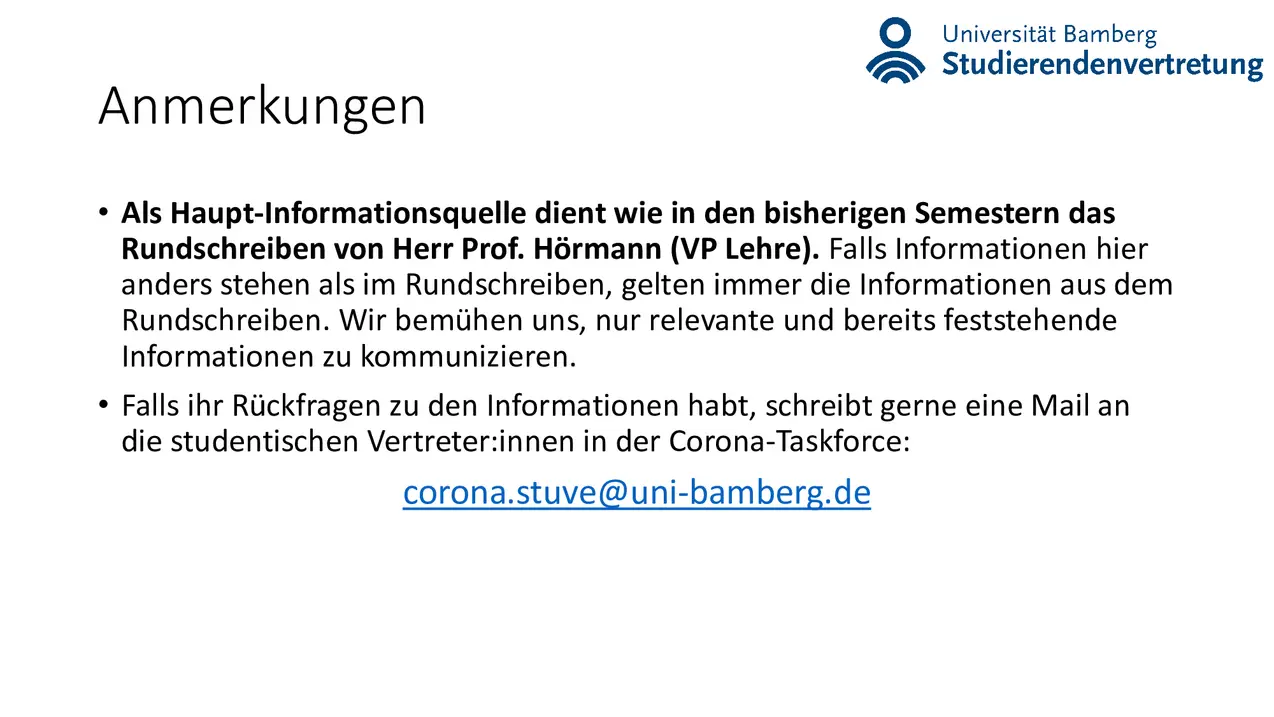 Universität Bamberg
Studierendenvertretung

Anmerkungen

• Als Haupt-Informationsquelle dient wie in den bisherigen Semestern das Rundschreiben von Herr Prof. Hörmann (VP Lehre). Falls Informationen hier anders stehen als im Rundschreiben, gelten immer die Informationen aus dem Rundschreiben. Wir bemühen uns, nur relevante und bereits feststehende Informationen zu kommunizieren.

• Falls ihr Rückfragen zu den Informationen habt, schreibt gerne eine Mail an die studentischen Vertreter:innen in der Corona-Taskforce:

corona.stuve@uni-bamberg.de